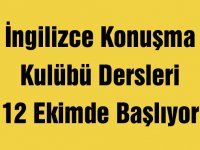 İngilizce Konuşma Kulübü Dersleri 12 Ekimde Başlıyor